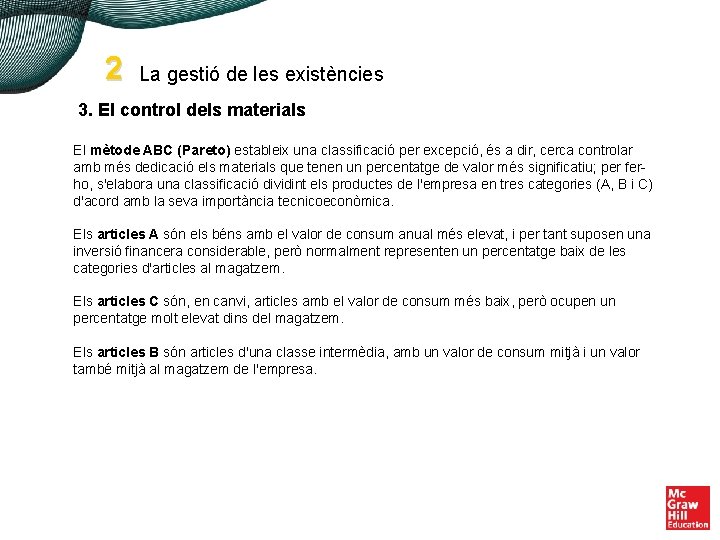 2 La gestió de les existències

3. El control dels materials

El mètode ABC (Pareto) estableix una classificació per excepció, és a dir, cerca controlar amb més dedicació els materials que tenen un percentatge de valor més significatiu; per fer-ho, s'elabora una classificació dividint els productes de l'empresa en tres categories (A, B i C) d'acord amb la seva importància tecnicoeconòmica.

Els articles A són els béns amb el valor de consum anual més elevat, i per tant suposen una inversió financera considerable, però normalment representen un percentatge baix de les categories d'articles al magatzem.

Els articles C són, en canvi, articles amb el valor de consum més baix, però ocupen un percentatge molt elevat dins del magatzem.

Els articles B són articles d'una classe intermèdia, amb un valor de consum mitjà i un valor també mitjà al magatzem de l'empresa.

Mc Graw Hill Education